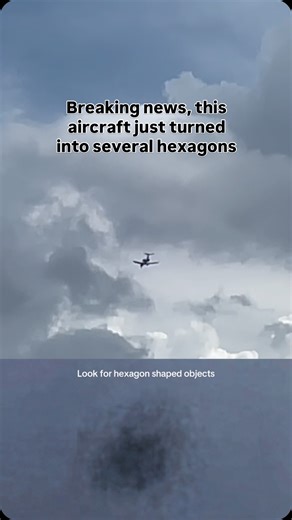 Breaking news, this aircraft just turned into several hexagons

Look for hexagon shaped objects